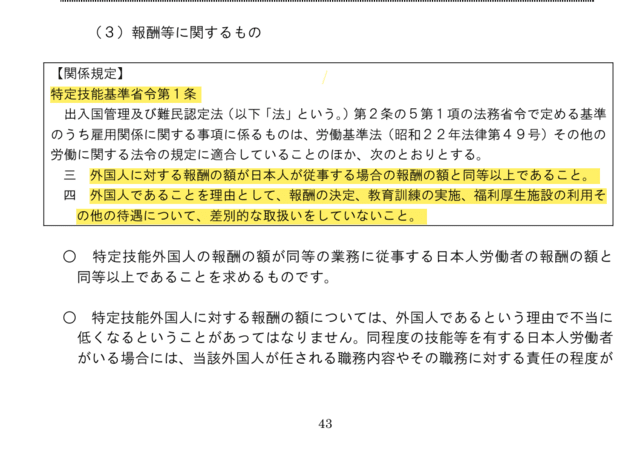 （３）報酬等に関するもの

【関係規定】
特定技能基準省令第１条
出入国管理及び難民認定法（以下「法」という。）第２条の５第１項の法務省令で定める基準のうち雇用関係に関する事項に係るものは、労働基準法（昭和２２年法律第４９号）その他の労働に関する法令の規定に適合していることのほか、次のとおりとする。
三　外国人に対する報酬の額が日本人が従事する場合の報酬の額と同等以上であること。
四　外国人であることを理由として、報酬の決定、教育訓練の実施、福利厚生施設の利用その他の待遇について、差別的な取扱いをしていないこと。

○　特定技能外国人の報酬の額が同等の業務に従事する日本人労働者の報酬の額と同等以上であることを求めるものです。

○　特定技能外国人に対する報酬の額については、外国人であるという理由で不当に低くなるということがあってはなりません。同程度の技能等を有する日本人労働者がいる場合には、当該外国人が任される職務内容やその職務に対する責任の程度が

43